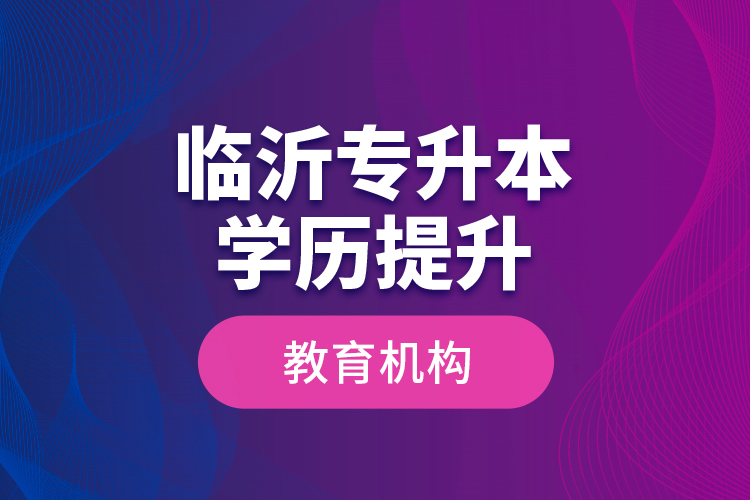 临沂专升本
学历提升

教育机构